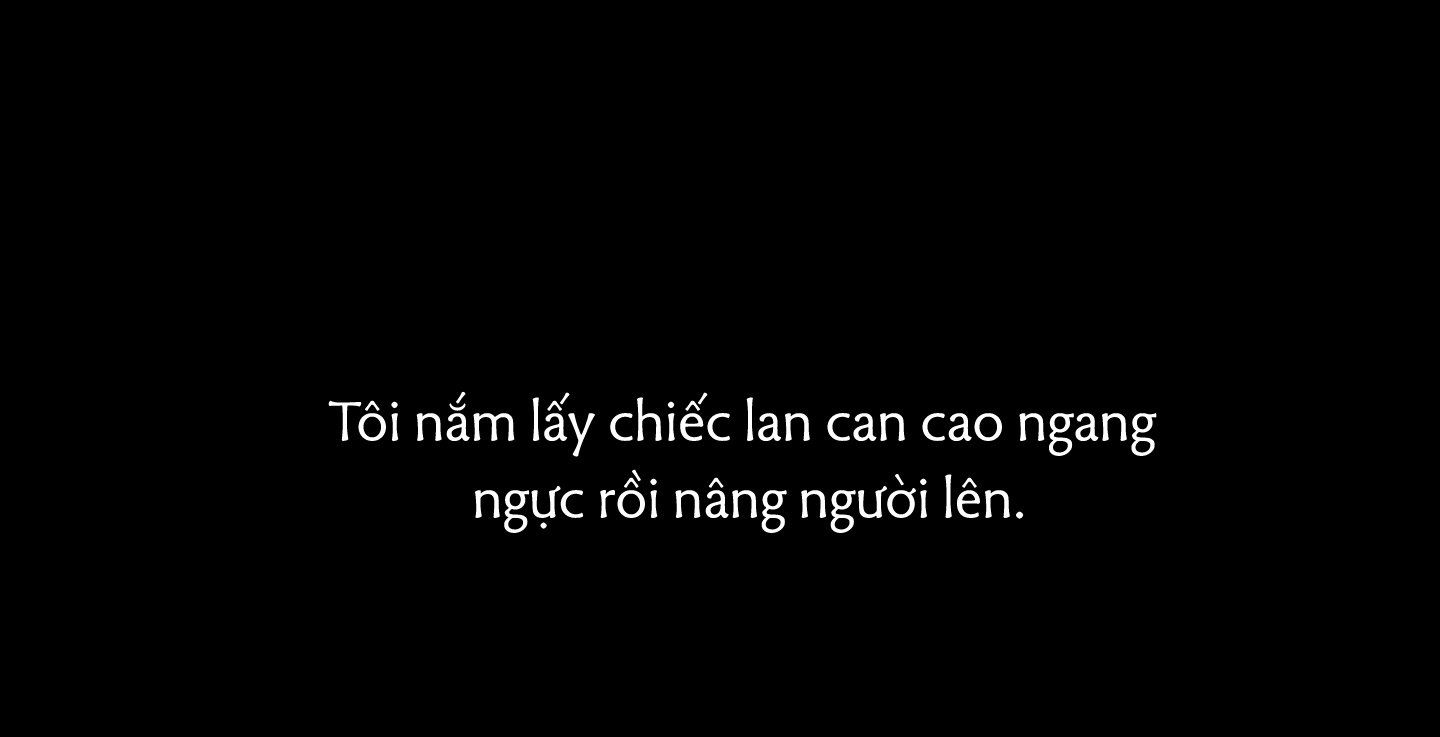 Tôi nắm lấy chiếc lan can cao ngang ngực rồi nâng người lên.